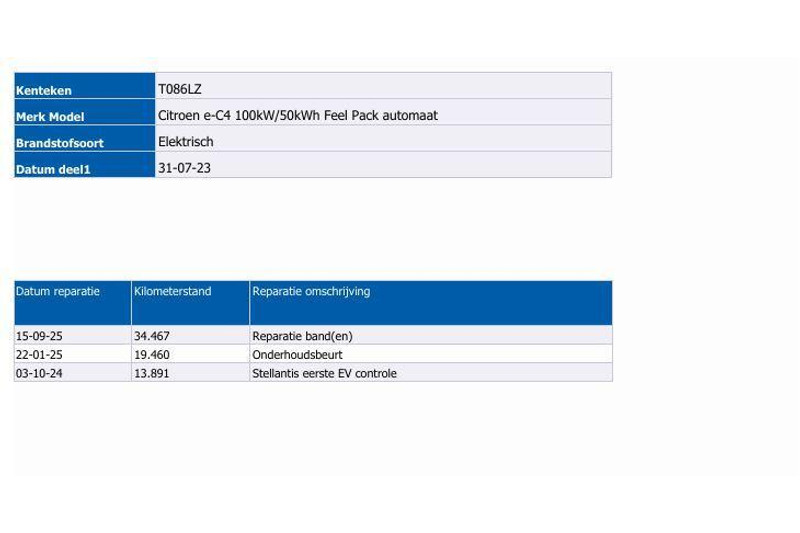 Kenteken
T086LZ

Merk Model
Citroen e-C4 100kW/50kWh Feel Pack automaat

Brandstofsoort
Elektrisch

Datum deel1
31-07-23

| Datum reparatie | Kilometerstand | Reparatie omschrijving |
|---|---|---|
| 15-09-25 | 34.467 | Reparatie band(en) |
| 22-01-25 | 19.460 | Onderhoudsbeurt |
| 03-10-24 | 13.891 | Stellantis eerste EV controle |